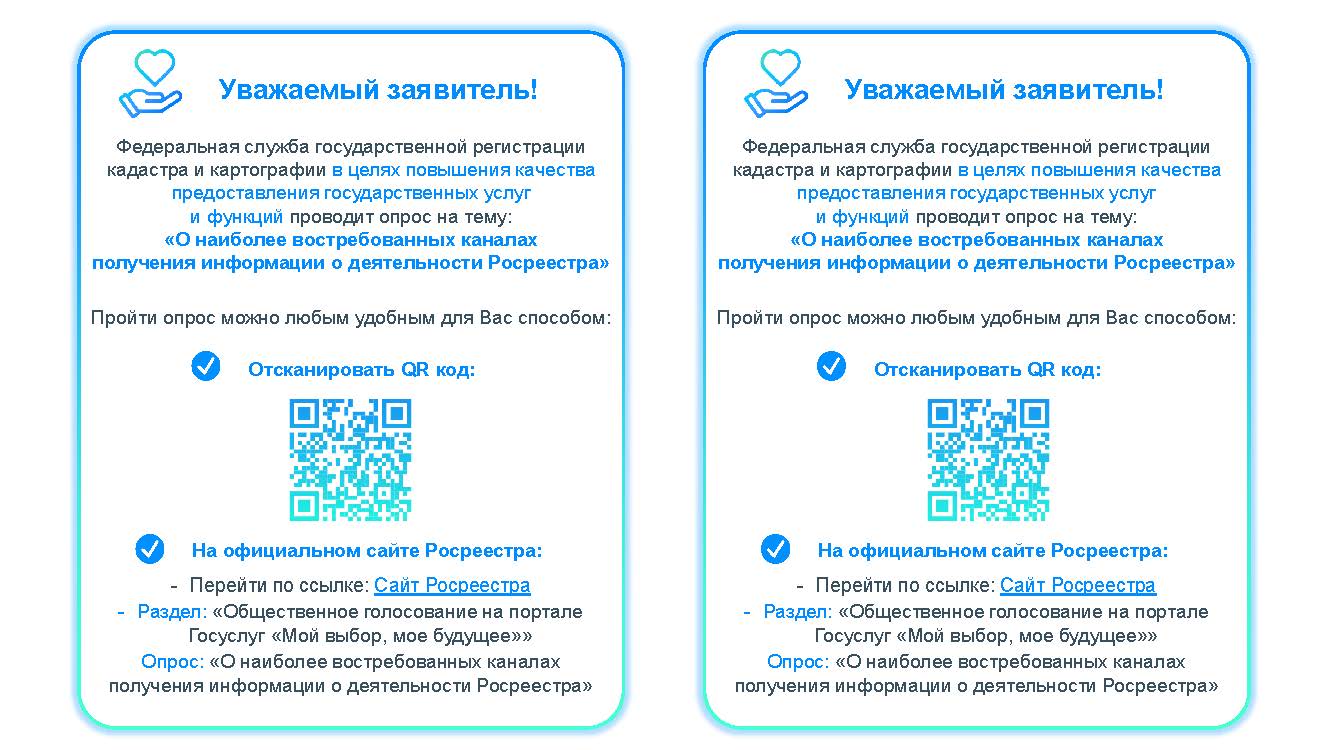 Уважаемый заявитель!

Федеральная служба государственной регистрации кадастра и картографии в целях повышения качества предоставления государственных услуг и функций проводит опрос на тему:
«О наиболее востребованных каналах получения информации о деятельности Росреестра»

Пройти опрос можно любым удобным для Вас способом:

Отсканировать QR код:

На официальном сайте Росреестра:
- Перейти по ссылке: Сайт Росреестра
- Раздел: «Общественное голосование на портале Госуслуг «Мой выбор, мое будущее»»
Опрос: «О наиболее востребованных каналах получения информации о деятельности Росреестра»

Уважаемый заявитель!

Федеральная служба государственной регистрации кадастра и картографии в целях повышения качества предоставления государственных услуг и функций проводит опрос на тему:
«О наиболее востребованных каналах получения информации о деятельности Росреестра»

Пройти опрос можно любым удобным для Вас способом:

Отсканировать QR код:

На официальном сайте Росреестра:
- Перейти по ссылке: Сайт Росреестра
- Раздел: «Общественное голосование на портале Госуслуг «Мой выбор, мое будущее»»
Опрос: «О наиболее востребованных каналах получения информации о деятельности Росреестра»